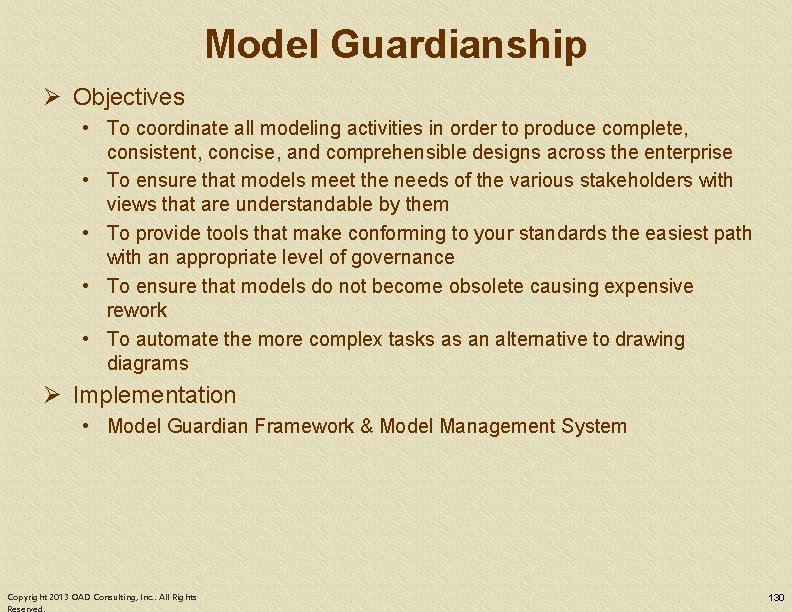 Model Guardianship

➢ Objectives

• To coordinate all modeling activities in order to produce complete, consistent, concise, and comprehensible designs across the enterprise

• To ensure that models meet the needs of the various stakeholders with views that are understandable by them

• To provide tools that make conforming to your standards the easiest path with an appropriate level of governance

• To ensure that models do not become obsolete causing expensive rework

• To automate the more complex tasks as an alternative to drawing diagrams

➢ Implementation

• Model Guardian Framework & Model Management System

Copyright 2013 OAD Consulting, Inc. All Rights Reserved.

130